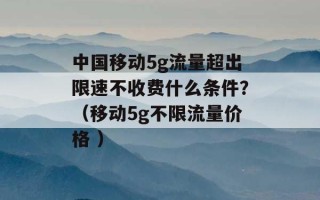 中国移动5g流量超出限速不收费什么条件?（移动5g不限流量价格 ）